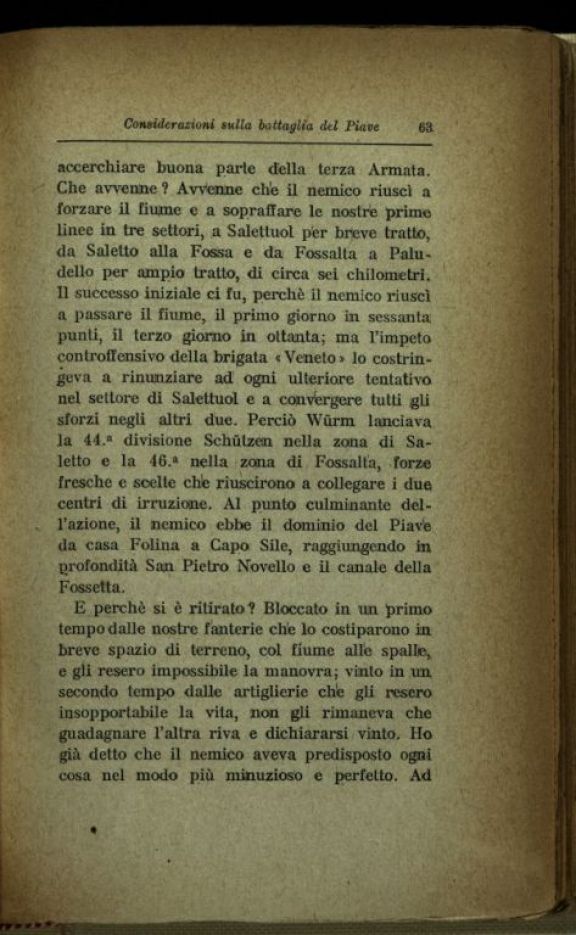 Considerazioni sulla battaglia del Piave 63

accerchiare buona parte della terza Armata. Che avvenne? Avvenne che il nemico riuscì a forzare il fiume e a sopraffare le nostre prime linee in tre settori, a Salettuol per breve tratto, da Saletto alla Fossa e da Fossalta a Paludello per ampio tratto, di circa sei chilometri. Il successo iniziale ci fu, perchè il nemico riuscì a passare il fiume, il primo giorno in sessanta punti, il terzo giorno in ottanta; ma l'impeto controffensivo della brigata «Veneto» lo costringeva a rinunziare ad ogni ulteriore tentativo nel settore di Salettuol e a convergere tutti gli sforzi negli altri due. Perciò Würm lanciava la 44.ª divisione Schützen nella zona di Saletto e la 46.ª nella zona di Fossalta, forze fresche e scelte che riuscirono a collegare i due centri di irruzione. Al punto culminante dell'azione, il nemico ebbe il dominio del Piave da casa Folina a Capo Sile, raggiungendo in profondità San Pietro Novello e il canale della Fossetta.

E perchè si è ritirato? Bloccato in un primo tempo dalle nostre fanterie che lo costiparono in breve spazio di terreno, col fiume alle spalle, e gli resero impossibile la manovra; vinto in un secondo tempo dalle artiglierie che gli resero insopportabile la vita, non gli rimaneva che guadagnare l'altra riva e dichiararsi vinto. Ho già detto che il nemico aveva predisposto ogni cosa nel modo più minuzioso e perfetto. Ad